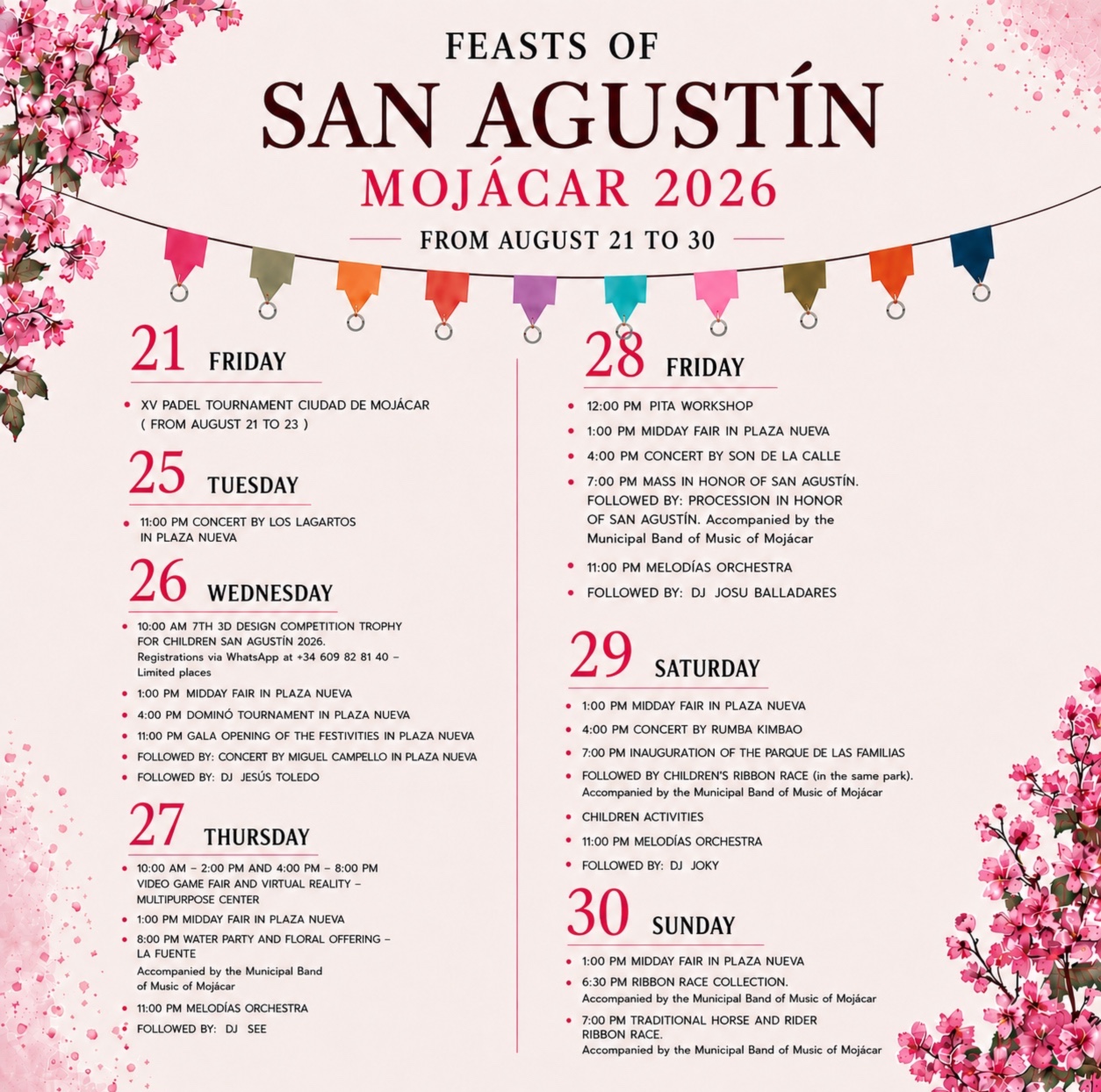 FEASTS OF
SAN AGUSTÍN
MOJÁCAR 2026
FROM AUGUST 21 TO 30

21 FRIDAY

• XV PADEL TOURNAMENT CIUDAD DE MOJÁCAR ( FROM AUGUST 21 TO 23 )

25 TUESDAY

• 11:00 PM CONCERT BY LOS LAGARTOS IN PLAZA NUEVA

26 WEDNESDAY

• 10:00 AM 7TH 3D DESIGN COMPETITION TROPHY FOR CHILDREN SAN AGUSTÍN 2026. Registrations via WhatsApp at +34 609 82 81 40 – Limited places
• 1:00 PM MIDDAY FAIR IN PLAZA NUEVA
• 4:00 PM DOMINÓ TOURNAMENT IN PLAZA NUEVA
• 11:00 PM GALA OPENING OF THE FESTIVITIES IN PLAZA NUEVA
• FOLLOWED BY: CONCERT BY MIGUEL CAMPELLO IN PLAZA NUEVA
• FOLLOWED BY: DJ JESÚS TOLEDO

27 THURSDAY

• 10:00 AM – 2:00 PM AND 4:00 PM – 8:00 PM VIDEO GAME FAIR AND VIRTUAL REALITY – MULTIPURPOSE CENTER
• 1:00 PM MIDDAY FAIR IN PLAZA NUEVA
• 8:00 PM WATER PARTY AND FLORAL OFFERING – LA FUENTE
Accompanied by the Municipal Band of Music of Mojácar
• 11:00 PM MELODÍAS ORCHESTRA
• FOLLOWED BY: DJ SEE

28 FRIDAY

• 12:00 PM PITA WORKSHOP
• 1:00 PM MIDDAY FAIR IN PLAZA NUEVA
• 4:00 PM CONCERT BY SON DE LA CALLE
• 7:00 PM MASS IN HONOR OF SAN AGUSTÍN. FOLLOWED BY: PROCESSION IN HONOR OF SAN AGUSTÍN. Accompanied by the Municipal Band of Music of Mojácar
• 11:00 PM MELODÍAS ORCHESTRA
• FOLLOWED BY: DJ JOSU BALLADARES

29 SATURDAY

• 1:00 PM MIDDAY FAIR IN PLAZA NUEVA
• 4:00 PM CONCERT BY RUMBA KIMBAO
• 7:00 PM INAUGURATION OF THE PARQUE DE LAS FAMILIAS
• FOLLOWED BY CHILDREN'S RIBBON RACE (in the same park). Accompanied by the Municipal Band of Music of Mojácar
• CHILDREN ACTIVITIES
• 11:00 PM MELODÍAS ORCHESTRA
• FOLLOWED BY: DJ JOKY

30 SUNDAY

• 1:00 PM MIDDAY FAIR IN PLAZA NUEVA
• 6:30 PM RIBBON RACE COLLECTION. Accompanied by the Municipal Band of Music of Mojácar
• 7:00 PM TRADITIONAL HORSE AND RIDER RIBBON RACE. Accompanied by the Municipal Band of Music of Mojácar